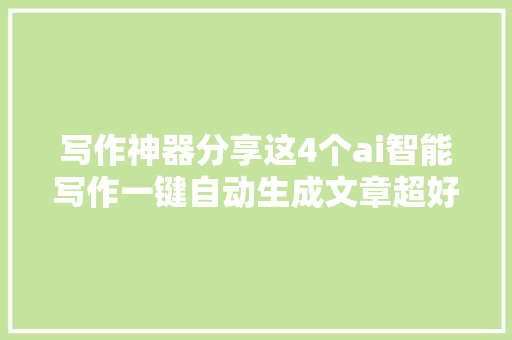 写作神器分享这4个ai智能写作一键自动生成文章超好